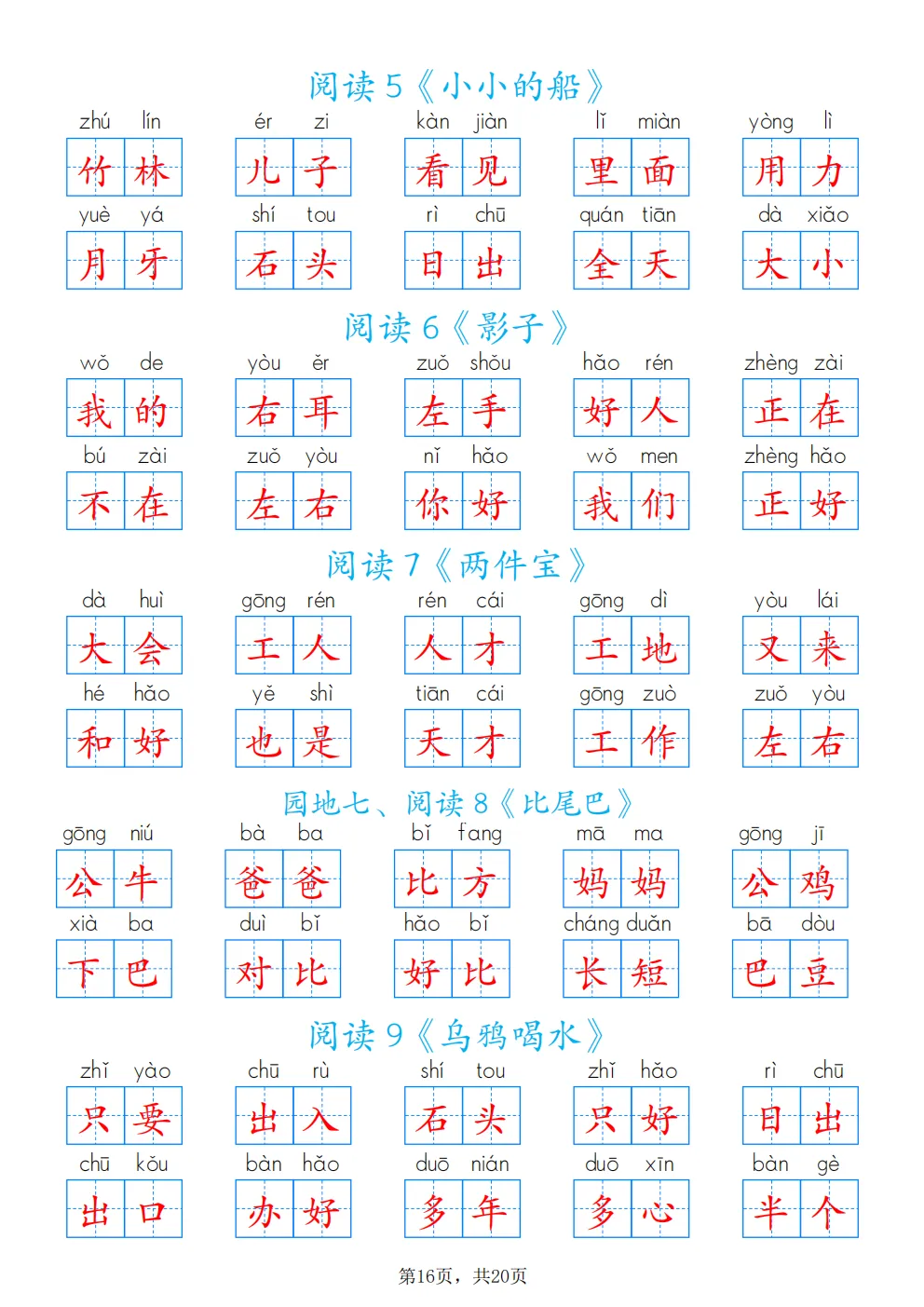 阅读5《小小的船》

zhú lín
竹林

ér zi
儿子

kàn jiàn
看见

lǐ miàn
里面

yòng lì
用力

yuè yá
月牙

shí tou
石头

rì chū
日出

quán tiān
全天

dà xiǎo
大小

阅读6《影子》

wǒ de
我的

yòu ěr
右耳

zuǒ shǒu
左手

hǎo rén
好人

zhèng zài
正在

bú zài
不在

zuǒ yòu
左右

nǐ hǎo
你好

wǒ men
我们

zhèng hǎo
正好

阅读7《两件宝》

dà huì
大会

gōng rén
工人

rén cái
人才

gōng dì
工地

yòu lái
又来

hé hǎo
和好

yě shì
也是

tiān cái
天才

gōng zuò
工作

zuǒ yòu
左右

园地七、阅读8《比尾巴》

gōng niú
公牛

bà ba
爸爸

bǐ fang
比方

mā ma
妈妈

gōng jī
公鸡

xià ba
下巴

duì bǐ
对比

hǎo bǐ
好比

cháng duǎn
长短

bā dòu
巴豆

阅读9《乌鸦喝水》

zhǐ yào
只要

chū rù
出入

shí tou
石头

zhǐ hǎo
只好

rì chū
日出

chū kǒu
出口

bàn hǎo
办好

duō nián
多年

duō xīn
多心

bàn gè
半个

第16页，共20页